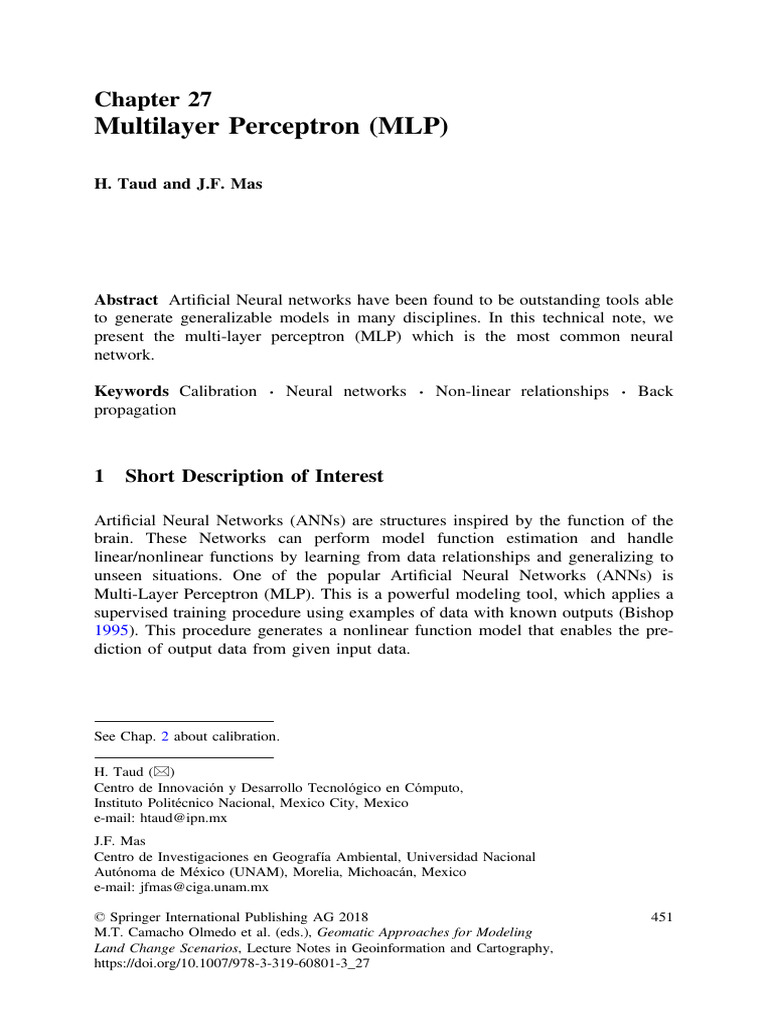 Chapter 27
Multilayer Perceptron (MLP)

H. Taud and J.F. Mas

Abstract Artificial Neural networks have been found to be outstanding tools able to generate generalizable models in many disciplines. In this technical note, we present the multi-layer perceptron (MLP) which is the most common neural network.

Keywords Calibration · Neural networks · Non-linear relationships · Back propagation

1 Short Description of Interest

Artificial Neural Networks (ANNs) are structures inspired by the function of the brain. These Networks can perform model function estimation and handle linear/nonlinear functions by learning from data relationships and generalizing to unseen situations. One of the popular Artificial Neural Networks (ANNs) is Multi-Layer Perceptron (MLP). This is a powerful modeling tool, which applies a supervised training procedure using examples of data with known outputs (Bishop 1995). This procedure generates a nonlinear function model that enables the prediction of output data from given input data.

See Chap. 2 about calibration.

H. Taud (✉)
Centro de Innovación y Desarrollo Tecnológico en Cómputo, Instituto Politécnico Nacional, Mexico City, Mexico
e-mail: htaud@ipn.mx

J.F. Mas
Centro de Investigaciones en Geografía Ambiental, Universidad Nacional Autónoma de México (UNAM), Morelia, Michoacán, Mexico
e-mail: jfmas@ciga.unam.mx

© Springer International Publishing AG 2018
M.T. Camacho Olmedo et al. (eds.), Geomatic Approaches for Modeling Land Change Scenarios, Lecture Notes in Geoinformation and Cartography, https://doi.org/10.1007/978-3-319-60801-3_27

451